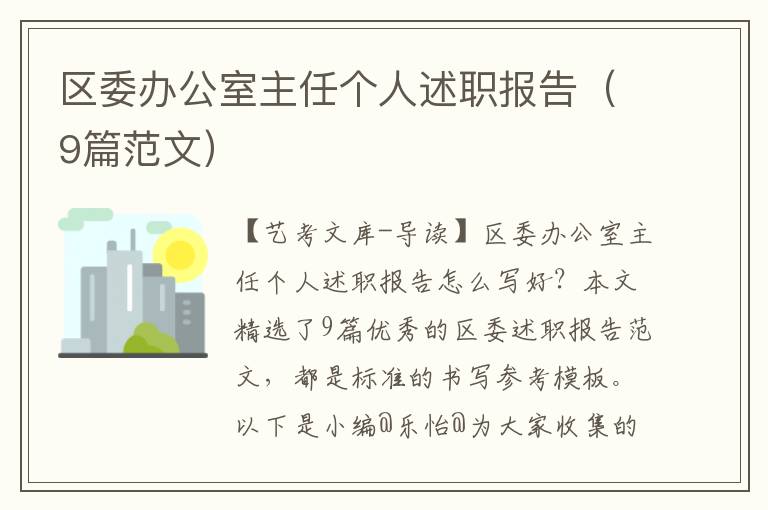 区委办公室主任个人述职报告（9篇范文）

【艺考文库-导读】区委办公室主任个人述职报告怎么写好？本文精选了9篇优秀的区委述职报告范文，都是标准的书写参考模板。以下是小编@乐怡@为大家收集的